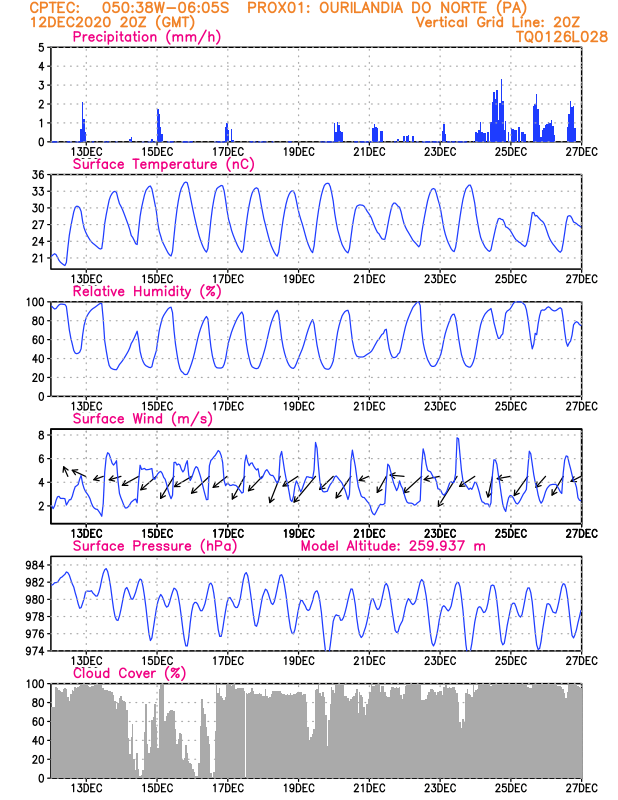 CPTEC: 050:38W-06:05S PROX01: OURILANDIA DO NORTE (PA)
12DEC2020 20Z (GMT)
Vertical Grid Line: 20Z
TQ0126L028

Precipitation (mm/h)
5 4 3 2 1 0
13DEC 15DEC 17DEC 19DEC 21DEC 23DEC 25DEC 27DEC

Surface Temperature (nC)
36 33 30 27 24 21
13DEC 15DEC 17DEC 19DEC 21DEC 23DEC 25DEC 27DEC

Relative Humidity (%)
100 80 60 40 20 0
13DEC 15DEC 17DEC 19DEC 21DEC 23DEC 25DEC 27DEC

Surface Wind (m/s)
8 6 4 2
13DEC 15DEC 17DEC 19DEC 21DEC 23DEC 25DEC 27DEC

Surface Pressure (hPa)
Model Altitude: 259.937 m
984 982 980 978 976 974
13DEC 15DEC 17DEC 19DEC 21DEC 23DEC 25DEC 27DEC

Cloud Cover (%)
100 80 60 40 20 0
13DEC 15DEC 17DEC 19DEC 21DEC 23DEC 25DEC 27DEC